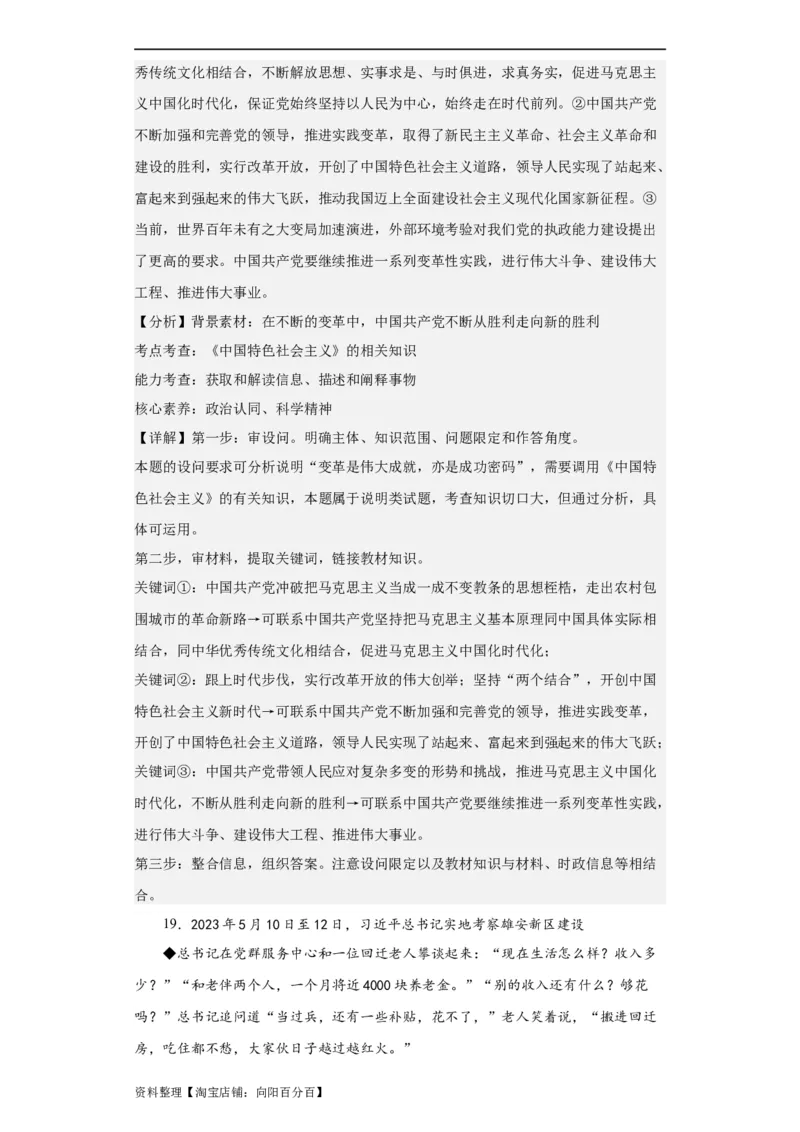 秀传统文化相结合，不断解放思想、实事求是、与时俱进，求真务实，促进马克思主义中国化时代化，保证党始终坚持以人民为中心，始终走在时代前列。②中国共产党不断加强和完善党的领导，推进实践变革，取得了新民主主义革命、社会主义革命和建设的胜利，实行改革开放，开创了中国特色社会主义道路，领导人民实现了站起来、富起来到强起来的伟大飞跃，推动我国迈上全面建设社会主义现代化国家新征程。③当前，世界百年未有之大变局加速演进，外部环境考验对我们党的执政能力建设提出了更高的要求。中国共产党要继续推进一系列变革性实践，进行伟大斗争、建设伟大工程、推进伟大事业。

【分析】背景素材：在不断的变革中，中国共产党不断从胜利走向新的胜利
考点考查：《中国特色社会主义》的相关知识
能力考查：获取和解读信息、描述和阐释事物
核心素养：政治认同、科学精神

【详解】第一步：审设问。明确主体、知识范围、问题限定和作答角度。
本题的设问要求可分析说明“变革是伟大成就，亦是成功密码”，需要调用《中国特色社会主义》的有关知识，本题属于说明类试题，考查知识切口大，但通过分析，具体可运用。
第二步，审材料，提取关键词，链接教材知识。
关键词①：中国共产党冲破把马克思主义当成一成不变教条的思想桎梏，走出农村包围城市的革命新路→可联系中国共产党坚持把马克思主义基本原理同中国具体实际相结合，同中华优秀传统文化相结合，促进马克思主义中国化时代化；
关键词②：跟上时代步伐，实行改革开放的伟大创举；坚持“两个结合”，开创中国特色社会主义新时代→可联系中国共产党不断加强和完善党的领导，推进实践变革，开创了中国特色社会主义道路，领导人民实现了站起来、富起来到强起来的伟大飞跃；
关键词③：中国共产党带领人民应对复杂多变的形势和挑战，推进马克思主义中国化时代化，不断从胜利走向新的胜利→可联系中国共产党要继续推进一系列变革性实践，进行伟大斗争、建设伟大工程、推进伟大事业。
第三步：整合信息，组织答案。注意设问限定以及教材知识与材料、时政信息等相结合。

19．2023年5月10日至12日，习近平总书记实地考察雄安新区建设

◆总书记在党群服务中心和一位回迁老人攀谈起来：“现在生活怎么样？收入多少？”“和老伴两个人，一个月将近4000块养老金。”“别的收入还有什么？够花吗？”总书记追问道“当过兵，还有一些补贴，花不了，”老人笑着说，“搬进回迁房，吃住都不愁，大家伙日子越过越红火。”

资料整理【淘宝店铺：向阳百分百】